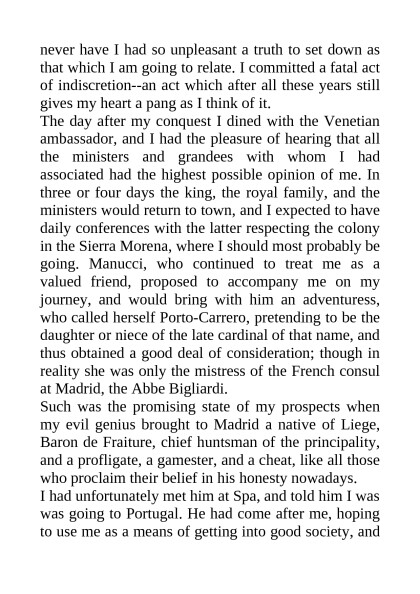 never have I had so unpleasant a truth to set down as that which I am going to relate. I committed a fatal act of indiscretion--an act which after all these years still gives my heart a pang as I think of it.
The day after my conquest I dined with the Venetian ambassador, and I had the pleasure of hearing that all the ministers and grandees with whom I had associated had the highest possible opinion of me. In three or four days the king, the royal family, and the ministers would return to town, and I expected to have daily conferences with the latter respecting the colony in the Sierra Morena, where I should most probably be going. Manucci, who continued to treat me as a valued friend, proposed to accompany me on my journey, and would bring with him an adventuress, who called herself Porto-Carrero, pretending to be the daughter or niece of the late cardinal of that name, and thus obtained a good deal of consideration; though in reality she was only the mistress of the French consul at Madrid, the Abbe Bigliardi.
Such was the promising state of my prospects when my evil genius brought to Madrid a native of Liege, Baron de Fraiture, chief huntsman of the principality, and a profligate, a gamester, and a cheat, like all those who proclaim their belief in his honesty nowadays.
I had unfortunately met him at Spa, and told him I was was going to Portugal. He had come after me, hoping to use me as a means of getting into good society, and